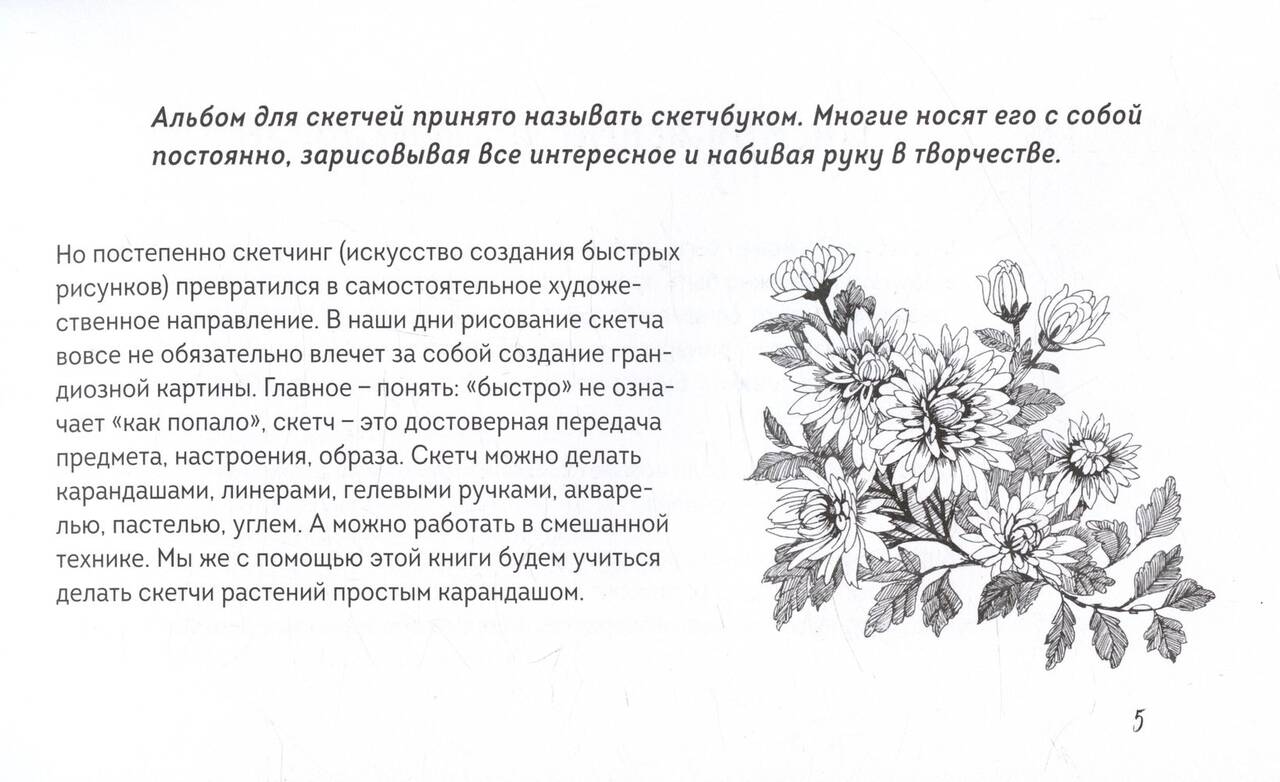 Альбом для скетчей принято называть скетчбуком. Многие носят его с собой постоянно, зарисовывая все интересное и набивая руку в творчестве.

Но постепенно скетчинг (искусство создания быстрых рисунков) превратился в самостоятельное художественное направление. В наши дни рисование скетча вовсе не обязательно влечет за собой создание грандиозной картины. Главное – понять: «быстро» не означает «как попало», скетч – это достоверная передача предмета, настроения, образа. Скетч можно делать карандашами, линерами, гелевыми ручками, акварелью, пастелью, углем. А можно работать в смешанной технике. Мы же с помощью этой книги будем учиться делать скетчи растений простым карандашом.

5